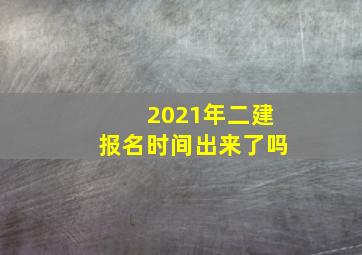 2021年二建
报名时间出来了吗